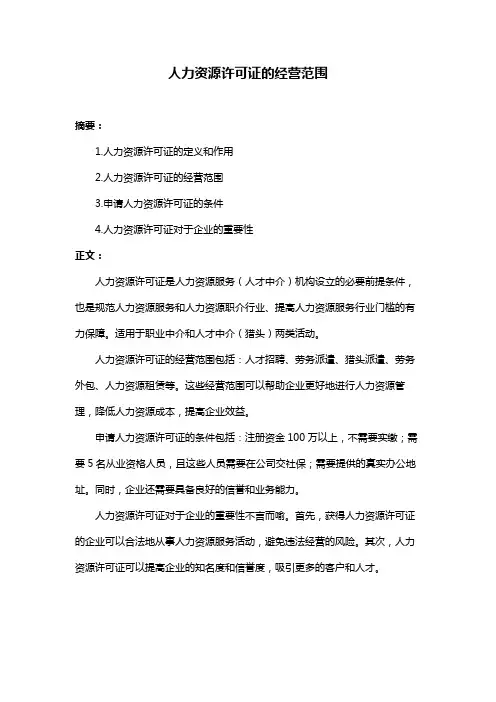 人力资源许可证的经营范围

摘要：

1.人力资源许可证的定义和作用

2.人力资源许可证的经营范围

3.申请人力资源许可证的条件

4.人力资源许可证对于企业的重要性

正文：

人力资源许可证是人力资源服务（人才中介）机构设立的必要前提条件，也是规范人力资源服务和人力资源职介行业、提高人力资源服务行业门槛的有力保障。适用于职业中介和人才中介（猎头）两类活动。

人力资源许可证的经营范围包括：人才招聘、劳务派遣、猎头派遣、劳务外包、人力资源租赁等。这些经营范围可以帮助企业更好地进行人力资源管理，降低人力资源成本，提高企业效益。

申请人力资源许可证的条件包括：注册资金 100 万以上，不需要实缴；需要 5 名从业资格人员，且这些人员需要在公司交社保；需要提供的真实办公地址。同时，企业还需要具备良好的信誉和业务能力。

人力资源许可证对于企业的重要性不言而喻。首先，获得人力资源许可证的企业可以合法地从事人力资源服务活动，避免违法经营的风险。其次，人力资源许可证可以提高企业的知名度和信誉度，吸引更多的客户和人才。